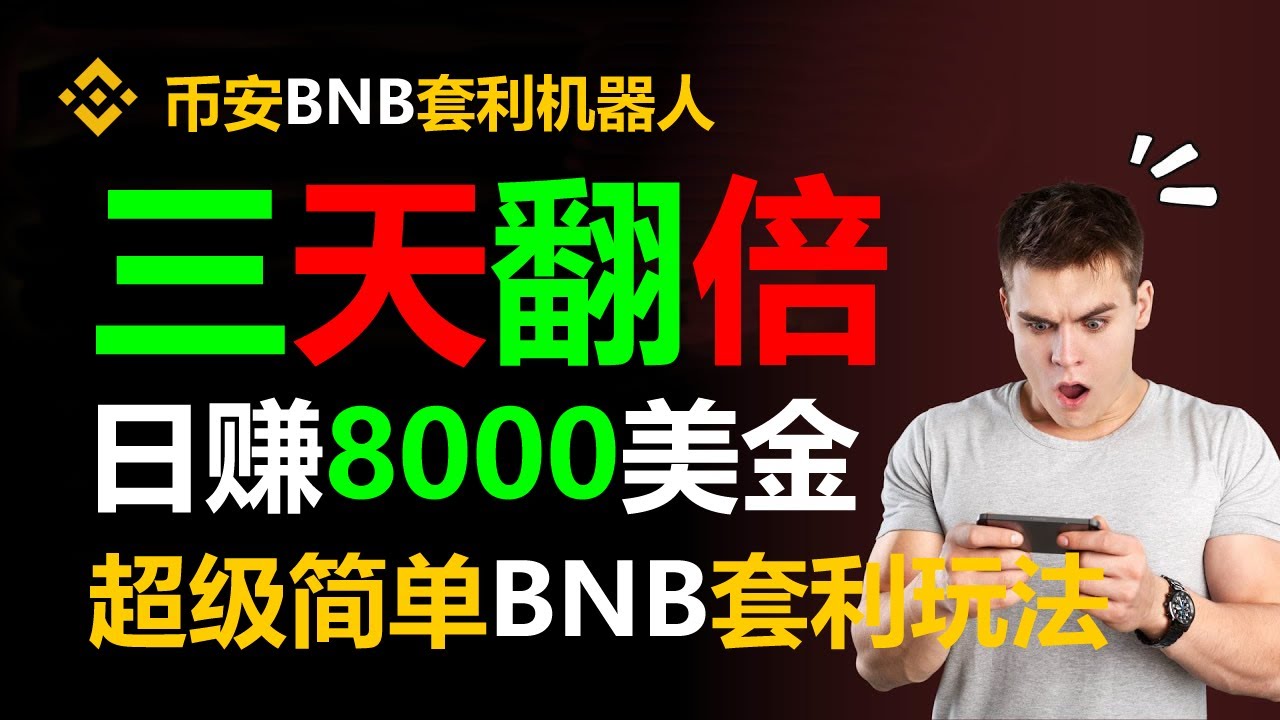 币安BNB套利机器人

三天翻倍

日赚8000美金

超级简单BNB套利玩法